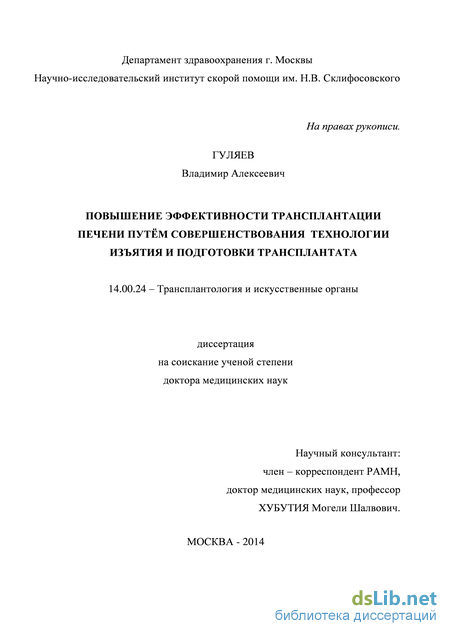 Департамент здравоохранения г. Москвы
Научно-исследовательский институт скорой помощи им. Н.В. Склифосовского

На правах рукописи.

ГУЛЯЕВ
Владимир Алексеевич

ПОВЫШЕНИЕ ЭФФЕКТИВНОСТИ ТРАНСПЛАНТАЦИИ ПЕЧЕНИ ПУТЁМ СОВЕРШЕНСТВОВАНИЯ ТЕХНОЛОГИИ ИЗЪЯТИЯ И ПОДГОТОВКИ ТРАНСПЛАНТАТА

14.00.24 – Трансплантология и искусственные органы

диссертация
на соискание ученой степени
доктора медицинских наук

Научный консультант:
член – корреспондент РАМН,
доктор медицинских наук, профессор
ХУБУТИЯ Могели Шалвович.

МОСКВА - 2014

dsLib.net
библиотека диссертаций